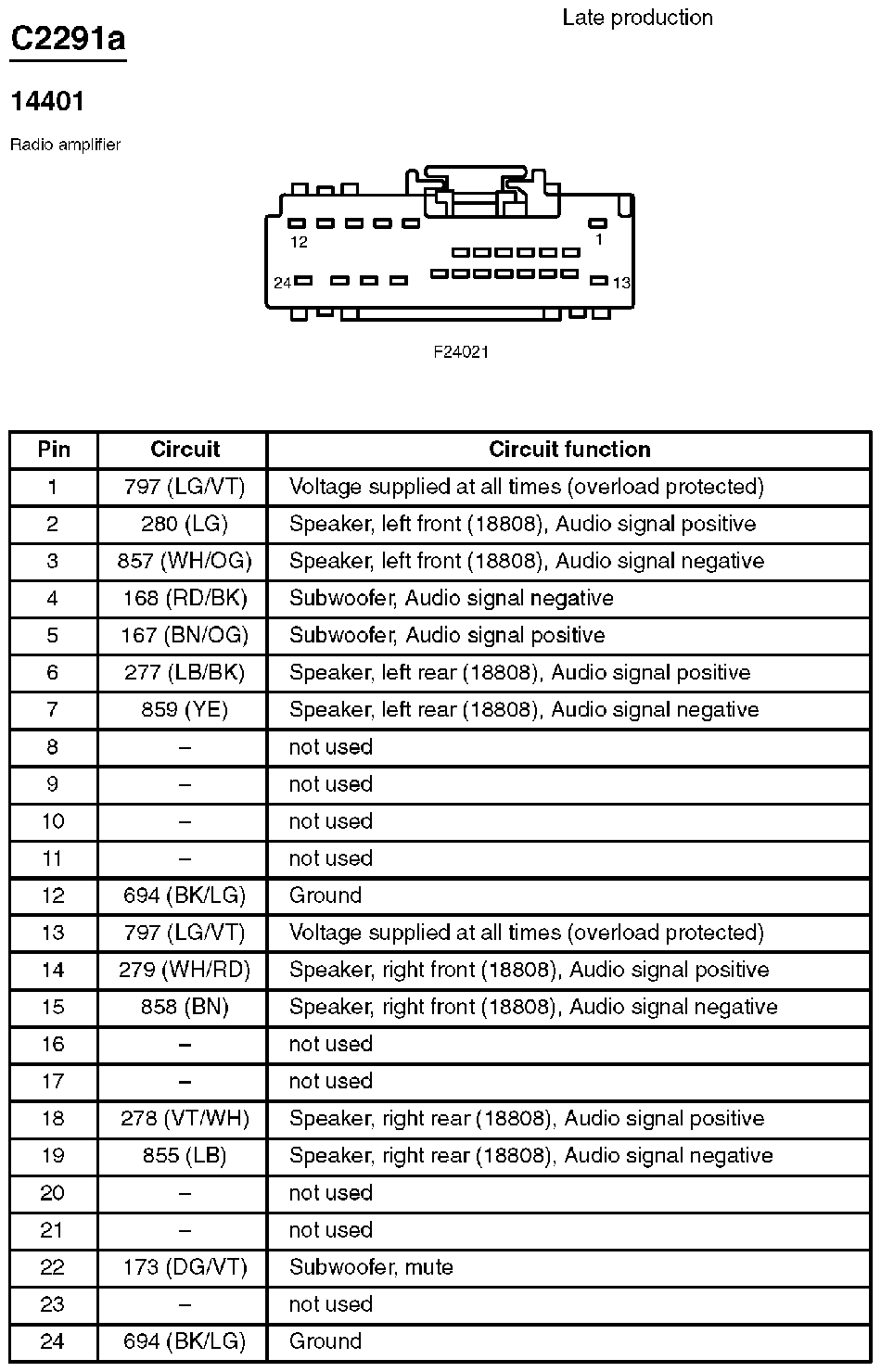 C2291a

Late production

14401

Radio amplifier

12
1
24
13

F24021

| Pin | Circuit | Circuit function |
|---|---|---|
| 1 | 797 (LG/VT) | Voltage supplied at all times (overload protected) |
| 2 | 280 (LG) | Speaker, left front (18808), Audio signal positive |
| 3 | 857 (WH/OG) | Speaker, left front (18808), Audio signal negative |
| 4 | 168 (RD/BK) | Subwoofer, Audio signal negative |
| 5 | 167 (BN/OG) | Subwoofer, Audio signal positive |
| 6 | 277 (LB/BK) | Speaker, left rear (18808), Audio signal positive |
| 7 | 859 (YE) | Speaker, left rear (18808), Audio signal negative |
| 8 | – | not used |
| 9 | – | not used |
| 10 | – | not used |
| 11 | – | not used |
| 12 | 694 (BK/LG) | Ground |
| 13 | 797 (LG/VT) | Voltage supplied at all times (overload protected) |
| 14 | 279 (WH/RD) | Speaker, right front (18808), Audio signal positive |
| 15 | 858 (BN) | Speaker, right front (18808), Audio signal negative |
| 16 | – | not used |
| 17 | – | not used |
| 18 | 278 (VT/WH) | Speaker, right rear (18808), Audio signal positive |
| 19 | 855 (LB) | Speaker, right rear (18808), Audio signal negative |
| 20 | – | not used |
| 21 | – | not used |
| 22 | 173 (DG/VT) | Subwoofer, mute |
| 23 | – | not used |
| 24 | 694 (BK/LG) | Ground |